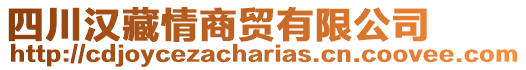 四川汉藏情商贸有限公司
http://cdjoycezacharias.cn.coovee.com